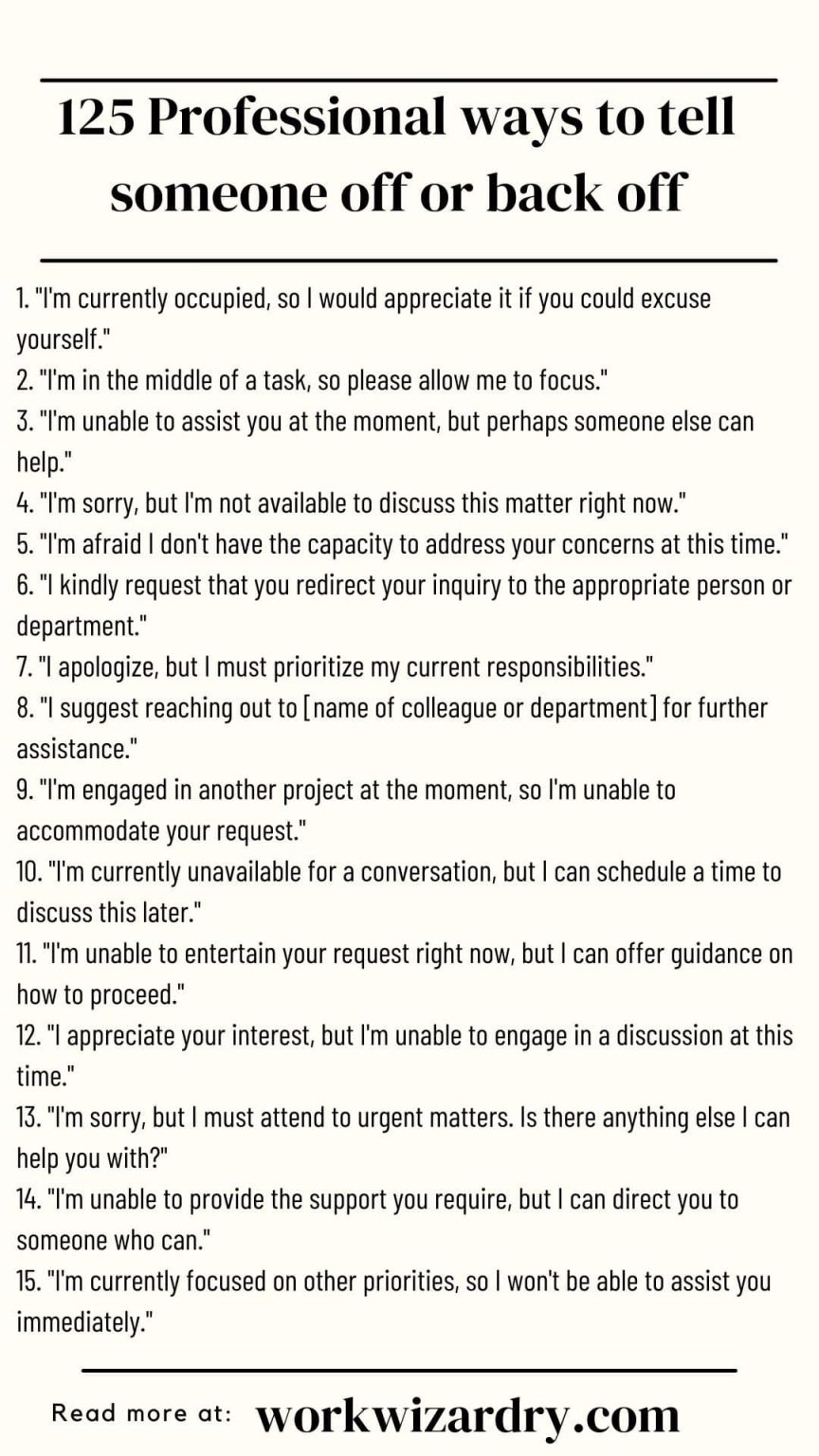 125 Professional ways to tell someone off or back off

1. "I'm currently occupied, so I would appreciate it if you could excuse yourself."
2. "I'm in the middle of a task, so please allow me to focus."
3. "I'm unable to assist you at the moment, but perhaps someone else can help."
4. "I'm sorry, but I'm not available to discuss this matter right now."
5. "I'm afraid I don't have the capacity to address your concerns at this time."
6. "I kindly request that you redirect your inquiry to the appropriate person or department."
7. "I apologize, but I must prioritize my current responsibilities."
8. "I suggest reaching out to [name of colleague or department] for further assistance."
9. "I'm engaged in another project at the moment, so I'm unable to accommodate your request."
10. "I'm currently unavailable for a conversation, but I can schedule a time to discuss this later."
11. "I'm unable to entertain your request right now, but I can offer guidance on how to proceed."
12. "I appreciate your interest, but I'm unable to engage in a discussion at this time."
13. "I'm sorry, but I must attend to urgent matters. Is there anything else I can help you with?"
14. "I'm unable to provide the support you require, but I can direct you to someone who can."
15. "I'm currently focused on other priorities, so I won't be able to assist you immediately."

Read more at: workwizardry.com